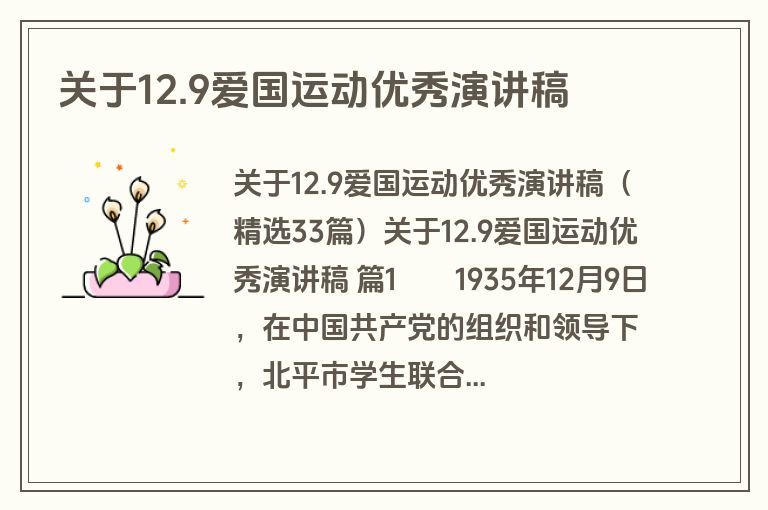 关于12.9爱国运动优秀演讲稿

关于12.9爱国运动优秀演讲稿（精选33篇）关于12.9爱国运动优秀演讲稿 篇1　　1935年12月9日，在中国共产党的组织和领导下，北平市学生联合...